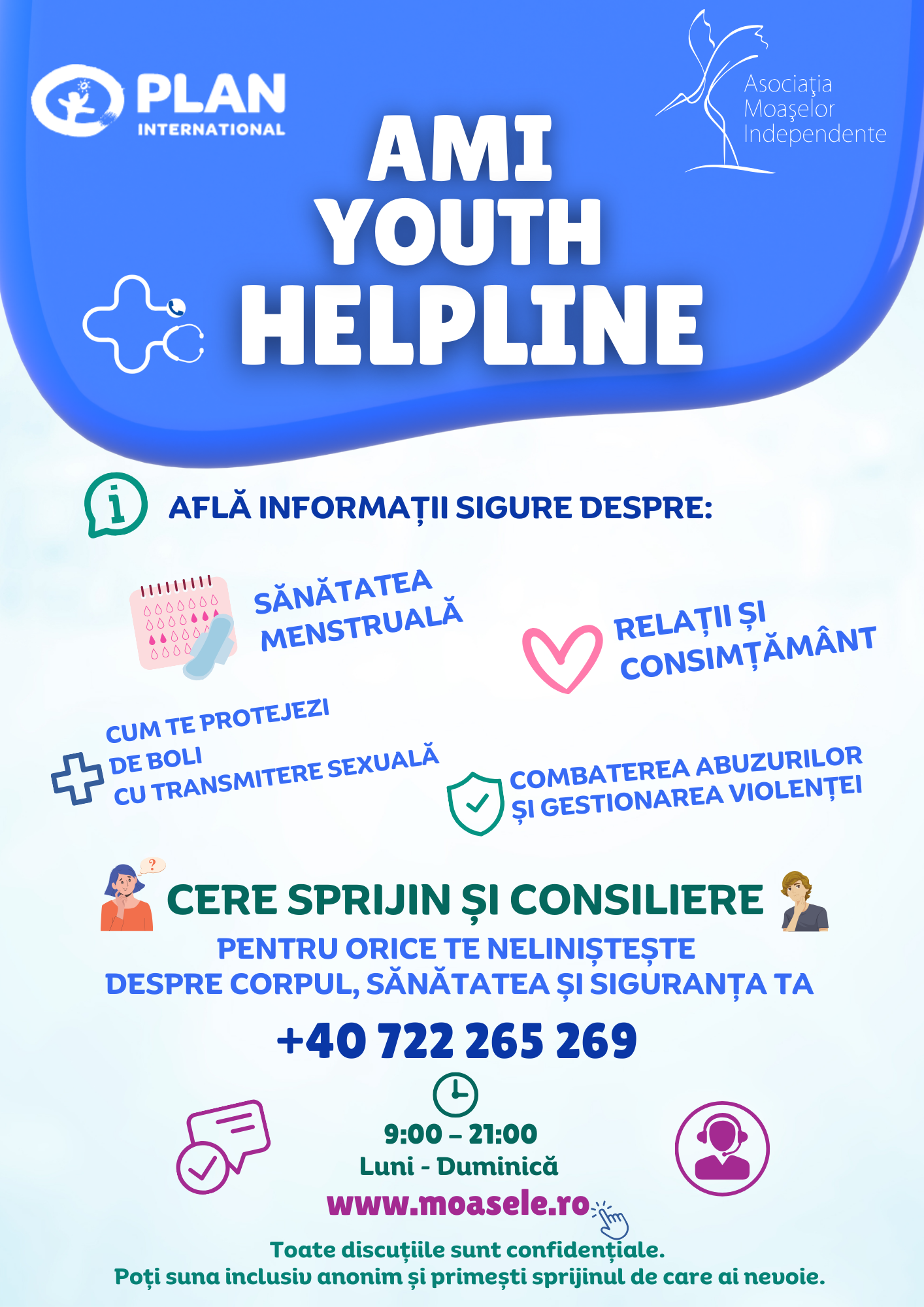 PLAN
INTERNATIONAL

Asociaţia
Moaşelor
Independente

AMI
YOUTH
HELPLINE

AFLĂ INFORMAȚII SIGURE DESPRE:

SĂNĂTATEA MENSTRUALĂ

RELAȚII ȘI CONSIMȚĂMÂNT

CUM TE PROTEJEZI DE BOLI CU TRANSMITERE SEXUALĂ

COMBATEREA ABUZURILOR ȘI GESTIONAREA VIOLENȚEI

CERE SPRIJIN ȘI CONSILIERE

PENTRU ORICE TE NELINIȘTEȘTE
DESPRE CORPUL, SĂNĂTATEA ȘI SIGURANȚA TA

+40 722 265 269

9:00 – 21:00
Luni - Duminică

www.moasele.ro

Toate discuțiile sunt confidențiale.
Poți suna inclusiv anonim și primești sprijinul de care ai nevoie.